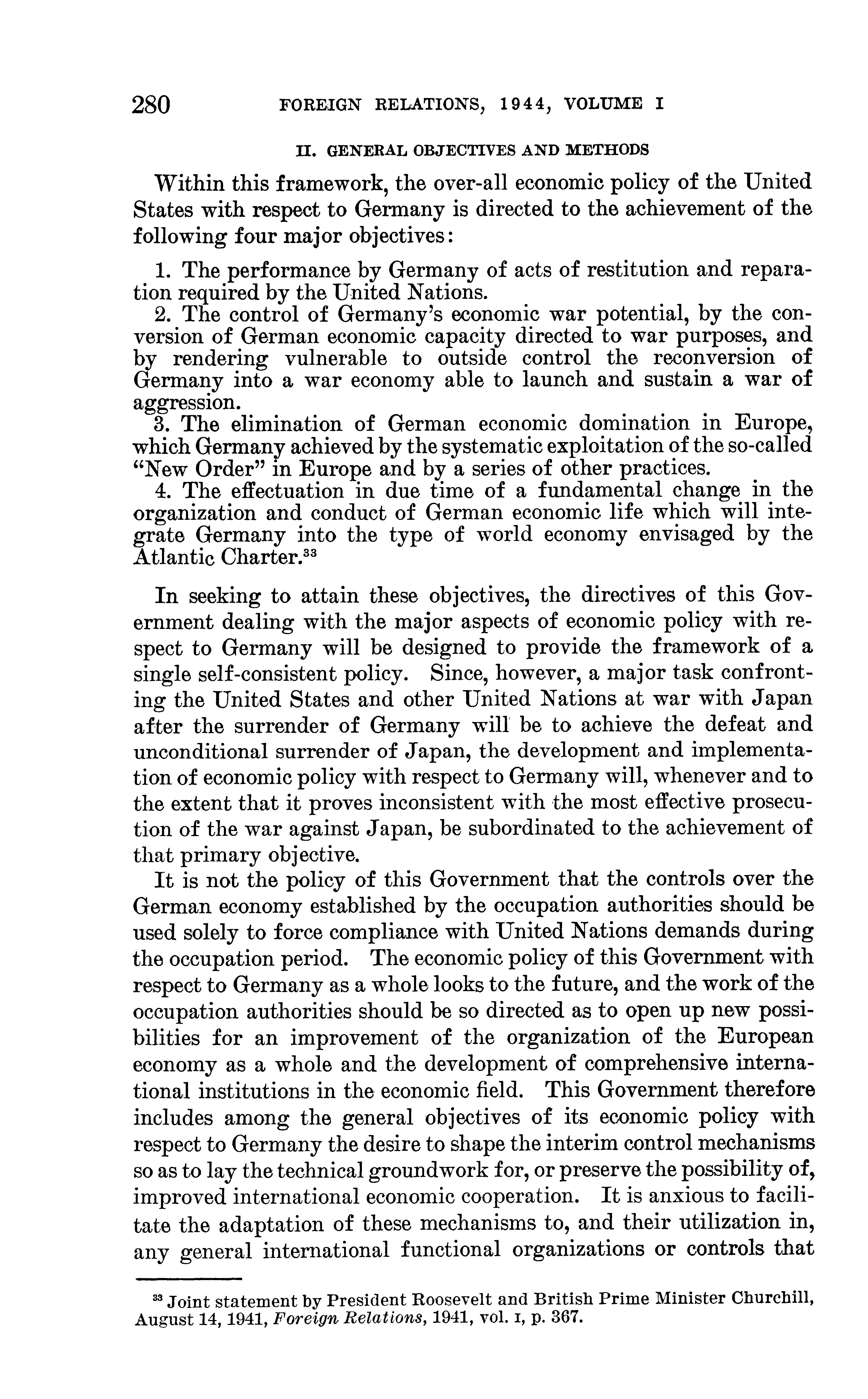 280 FOREIGN RELATIONS, 1944, VOLUME I

II. GENERAL OBJECTIVES AND METHODS

Within this framework, the over-all economic policy of the United States with respect to Germany is directed to the achievement of the following four major objectives:

1. The performance by Germany of acts of restitution and reparation required by the United Nations.
2. The control of Germany's economic war potential, by the conversion of German economic capacity directed to war purposes, and by rendering vulnerable to outside control the reconversion of Germany into a war economy able to launch and sustain a war of aggression.
3. The elimination of German economic domination in Europe, which Germany achieved by the systematic exploitation of the so-called "New Order" in Europe and by a series of other practices.
4. The effectuation in due time of a fundamental change in the organization and conduct of German economic life which will integrate Germany into the type of world economy envisaged by the Atlantic Charter.$^{33}$

In seeking to attain these objectives, the directives of this Government dealing with the major aspects of economic policy with respect to Germany will be designed to provide the framework of a single self-consistent policy. Since, however, a major task confronting the United States and other United Nations at war with Japan after the surrender of Germany will be to achieve the defeat and unconditional surrender of Japan, the development and implementation of economic policy with respect to Germany will, whenever and to the extent that it proves inconsistent with the most effective prosecution of the war against Japan, be subordinated to the achievement of that primary objective.

It is not the policy of this Government that the controls over the German economy established by the occupation authorities should be used solely to force compliance with United Nations demands during the occupation period. The economic policy of this Government with respect to Germany as a whole looks to the future, and the work of the occupation authorities should be so directed as to open up new possibilities for an improvement of the organization of the European economy as a whole and the development of comprehensive international institutions in the economic field. This Government therefore includes among the general objectives of its economic policy with respect to Germany the desire to shape the interim control mechanisms so as to lay the technical groundwork for, or preserve the possibility of, improved international economic cooperation. It is anxious to facilitate the adaptation of these mechanisms to, and their utilization in, any general international functional organizations or controls that

$^{33}$ Joint statement by President Roosevelt and British Prime Minister Churchill, August 14, 1941, Foreign Relations, 1941, vol. I, p. 367.